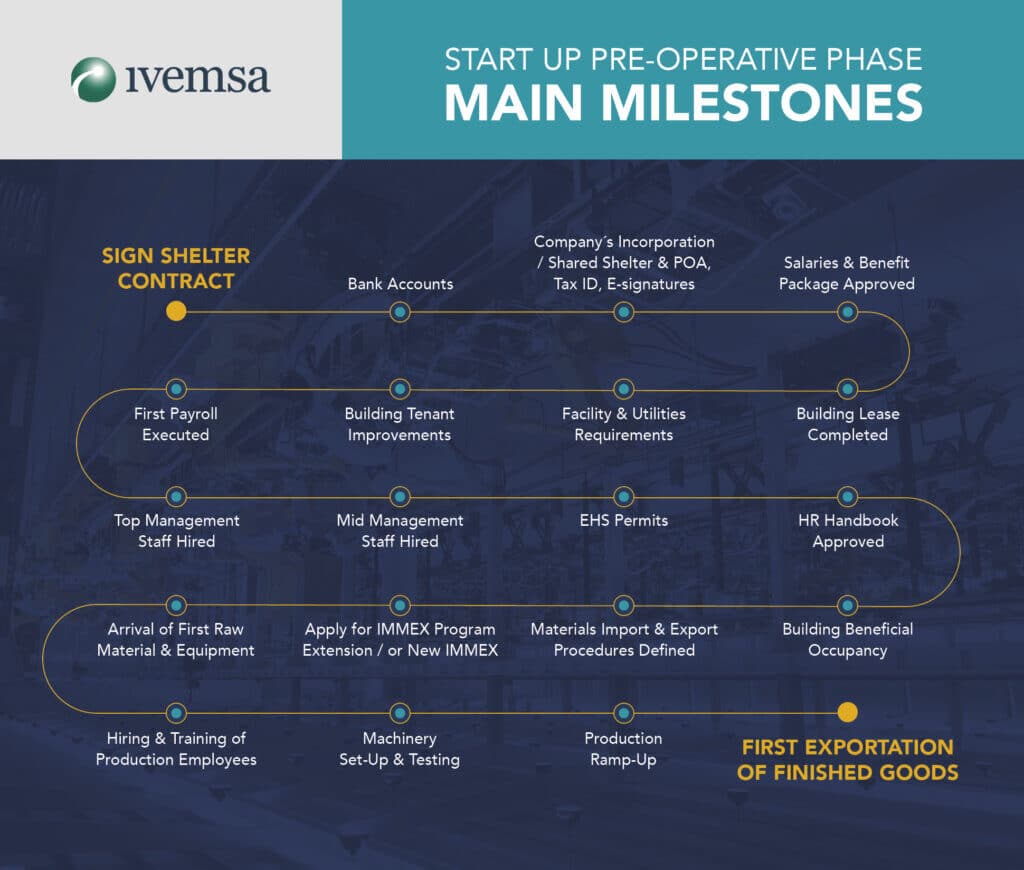 ivemsa

START UP PRE-OPERATIVE PHASE
MAIN MILESTONES

SIGN SHELTER CONTRACT

Bank Accounts

Company´s Incorporation / Shared Shelter & POA, Tax ID, E-signatures

Salaries & Benefit Package Approved

Building Lease Completed

Facility & Utilities Requirements

Building Tenant Improvements

First Payroll Executed

Top Management Staff Hired

Mid Management Staff Hired

EHS Permits

HR Handbook Approved

Building Beneficial Occupancy

Materials Import & Export Procedures Defined

Apply for IMMEX Program Extension / or New IMMEX

Arrival of First Raw Material & Equipment

Hiring & Training of Production Employees

Machinery Set-Up & Testing

Production Ramp-Up

FIRST EXPORTATION OF FINISHED GOODS